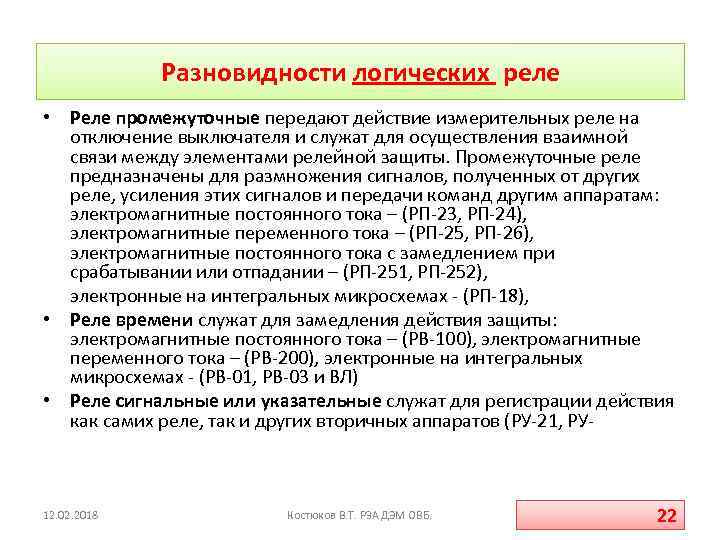 Разновидности логических реле

• Реле промежуточные передают действие измерительных реле на отключение выключателя и служат для осуществления взаимной связи между элементами релейной защиты. Промежуточные реле предназначены для размножения сигналов, полученных от других реле, усиления этих сигналов и передачи команд другим аппаратам: электромагнитные постоянного тока – (РП-23, РП-24), электромагнитные переменного тока – (РП-25, РП-26), электромагнитные постоянного тока с замедлением при срабатывании или отпадании – (РП-251, РП-252),

электронные на интегральных микросхемах - (РП-18),

• Реле времени служат для замедления действия защиты: электромагнитные постоянного тока – (РВ-100), электромагнитные переменного тока – (РВ-200), электронные на интегральных микросхемах - (РВ-01, РВ-03 и ВЛ)

• Реле сигнальные или указательные служат для регистрации действия как самих реле, так и других вторичных аппаратов (РУ-21, РУ-

12.02.2018

Костюков В.Т. РЗА ДЭМ ОВБ.

22